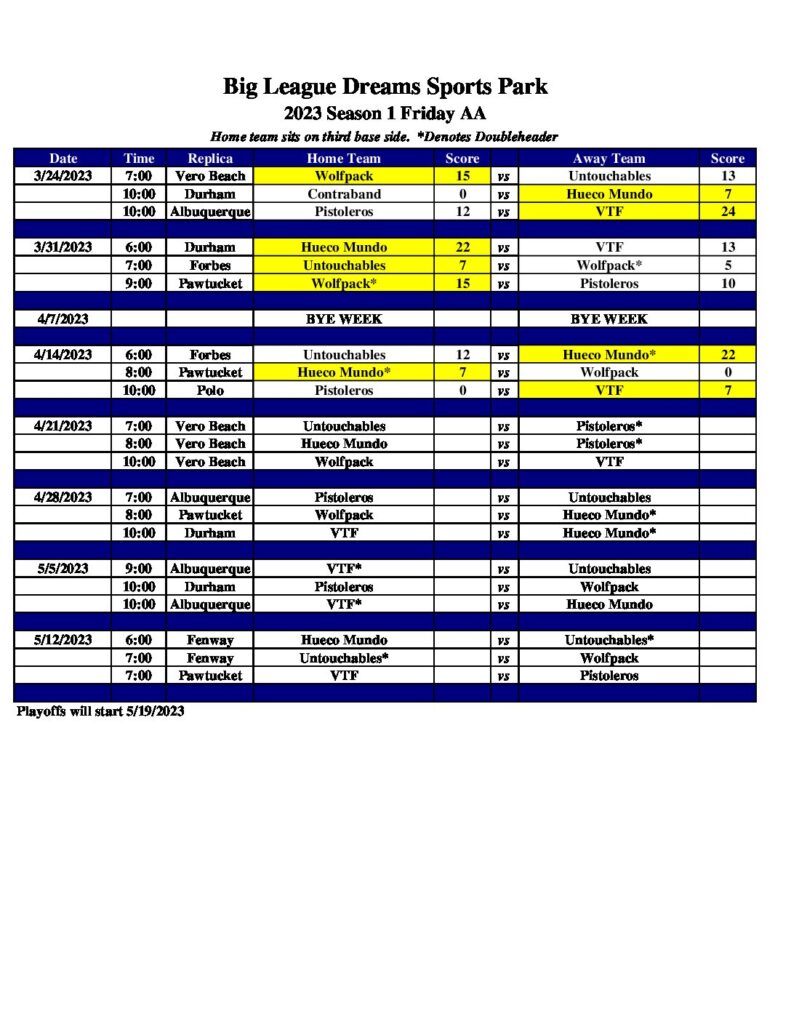 Big League Dreams Sports Park
2023 Season 1 Friday AA
Home team sits on third base side. *Denotes Doubleheader

| Date | Time | Replica | Home Team | Score | | Away Team | Score |
|---|---|---|---|---|---|---|---|
| 3/24/2023 | 7:00 | Vero Beach | Wolfpack | 15 | vs | Untouchables | 13 |
| | 10:00 | Durham | Contraband | 0 | vs | Hueco Mundo | 7 |
| | 10:00 | Albuquerque | Pistoleros | 12 | vs | VTF | 24 |
| | | | | | | | |
| 3/31/2023 | 6:00 | Durham | Hueco Mundo | 22 | vs | VTF | 13 |
| | 7:00 | Forbes | Untouchables | 7 | vs | Wolfpack* | 5 |
| | 9:00 | Pawtucket | Wolfpack* | 15 | vs | Pistoleros | 10 |
| | | | | | | | |
| 4/7/2023 | | | BYE WEEK | | | BYE WEEK | |
| | | | | | | | |
| 4/14/2023 | 6:00 | Forbes | Untouchables | 12 | vs | Hueco Mundo* | 22 |
| | 8:00 | Pawtucket | Hueco Mundo* | 7 | vs | Wolfpack | 0 |
| | 10:00 | Polo | Pistoleros | 0 | vs | VTF | 7 |
| | | | | | | | |
| 4/21/2023 | 7:00 | Vero Beach | Untouchables | | vs | Pistoleros* | |
| | 8:00 | Vero Beach | Hueco Mundo | | vs | Pistoleros* | |
| | 10:00 | Vero Beach | Wolfpack | | vs | VTF | |
| | | | | | | | |
| 4/28/2023 | 7:00 | Albuquerque | Pistoleros | | vs | Untouchables | |
| | 8:00 | Pawtucket | Wolfpack | | vs | Hueco Mundo* | |
| | 10:00 | Durham | VTF | | vs | Hueco Mundo* | |
| | | | | | | | |
| 5/5/2023 | 9:00 | Albuquerque | VTF* | | vs | Untouchables | |
| | 10:00 | Durham | Pistoleros | | vs | Wolfpack | |
| | 10:00 | Albuquerque | VTF* | | vs | Hueco Mundo | |
| | | | | | | | |
| 5/12/2023 | 6:00 | Fenway | Hueco Mundo | | vs | Untouchables* | |
| | 7:00 | Fenway | Untouchables* | | vs | Wolfpack | |
| | 7:00 | Pawtucket | VTF | | vs | Pistoleros | |

Playoffs will start 5/19/2023